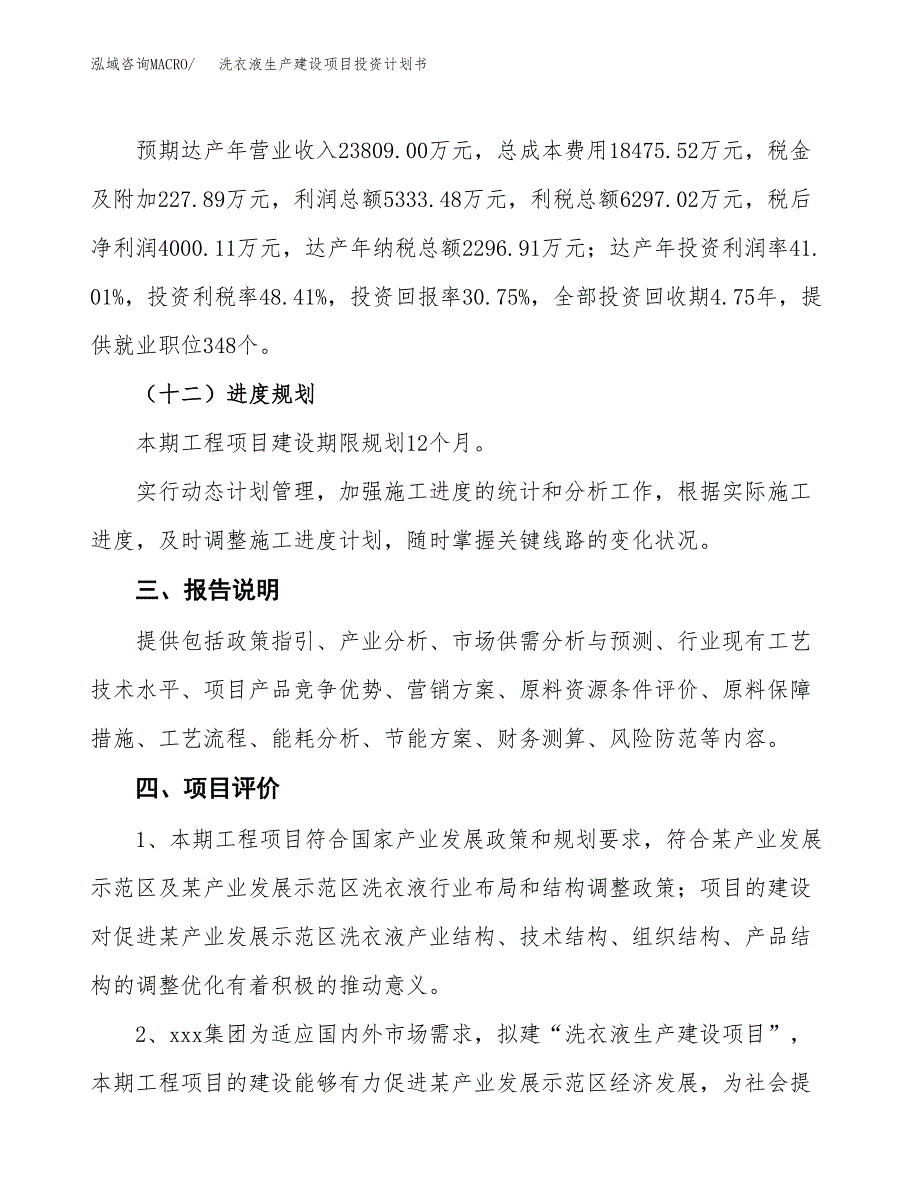 泓域咨询MACRO/　洗衣液生产建设项目投资计划书

预期达产年营业收入23809.00万元，总成本费用18475.52万元，税金及附加227.89万元，利润总额5333.48万元，利税总额6297.02万元，税后净利润4000.11万元，达产年纳税总额2296.91万元；达产年投资利润率41.01%，投资利税率48.41%，投资回报率30.75%，全部投资回收期4.75年，提供就业职位348个。

（十二）进度规划

本期工程项目建设期限规划12个月。

实行动态计划管理，加强施工进度的统计和分析工作，根据实际施工进度，及时调整施工进度计划，随时掌握关键线路的变化状况。

三、报告说明

提供包括政策指引、产业分析、市场供需分析与预测、行业现有工艺技术水平、项目产品竞争优势、营销方案、原料资源条件评价、原料保障措施、工艺流程、能耗分析、节能方案、财务测算、风险防范等内容。

四、项目评价

1、本期工程项目符合国家产业发展政策和规划要求，符合某产业发展示范区及某产业发展示范区洗衣液行业布局和结构调整政策；项目的建设对促进某产业发展示范区洗衣液产业结构、技术结构、组织结构、产品结构的调整优化有着积极的推动意义。

2、xxx集团为适应国内外市场需求，拟建“洗衣液生产建设项目”，本期工程项目的建设能够有力促进某产业发展示范区经济发展，为社会提